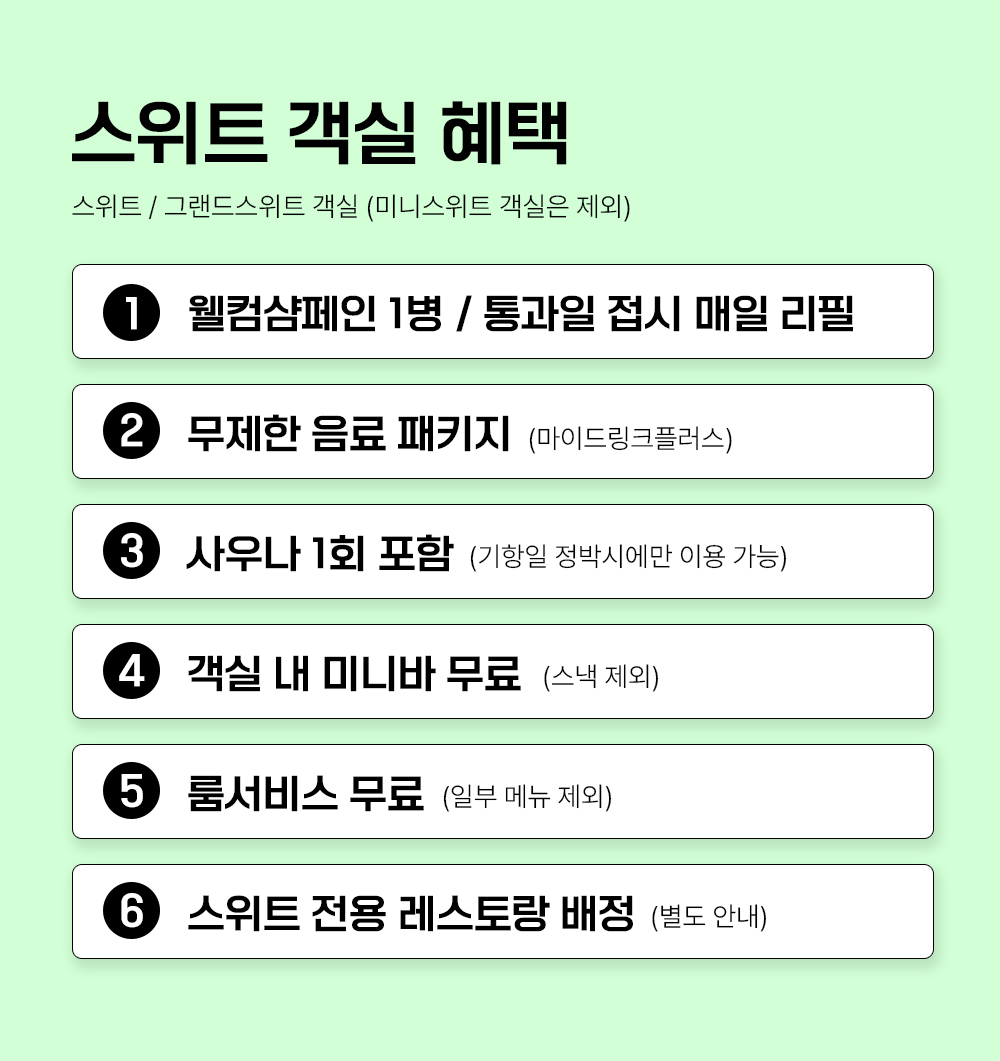 스위트 객실 혜택

스위트 / 그랜드스위트 객실 (미니스위트 객실은 제외)

❶ 웰컴샴페인 1병 / 통과일 접시 매일 리필

❷ 무제한 음료 패키지 (마이드링크플러스)

❸ 사우나 1회 포함 (기항일 정박시에만 이용 가능)

❹ 객실 내 미니바 무료 (스낵 제외)

❺ 룸서비스 무료 (일부 메뉴 제외)

❻ 스위트 전용 레스토랑 배정 (별도 안내)